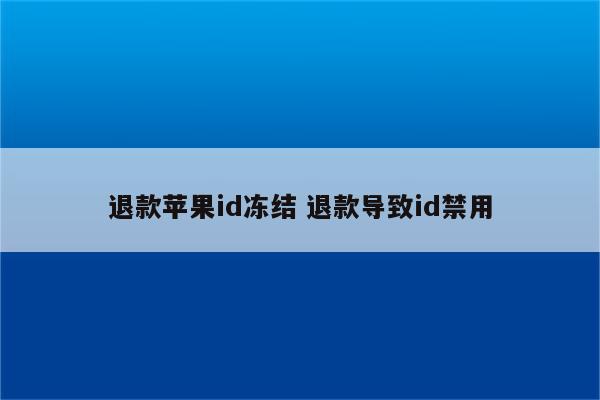 退款苹果id冻结 退款导致id禁用